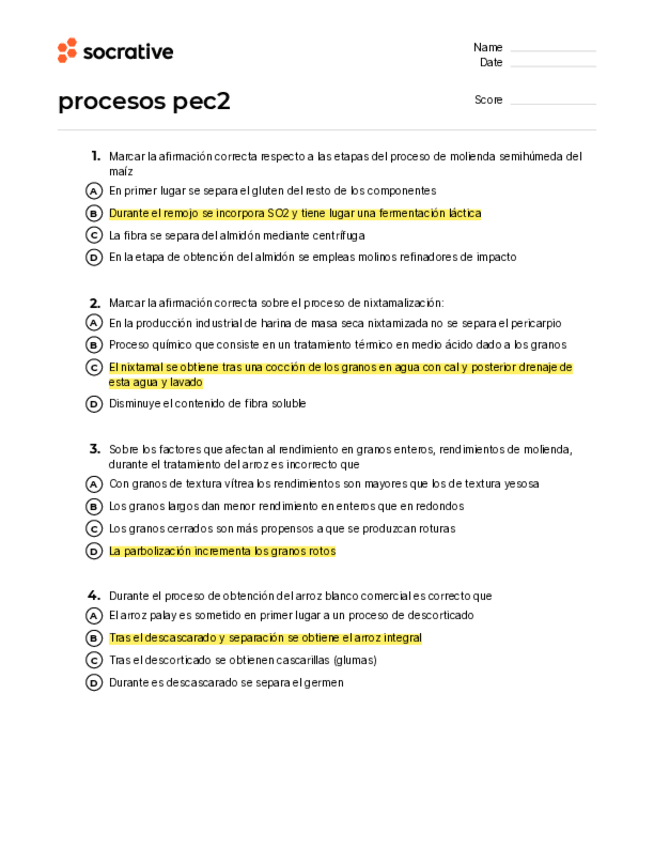 socrative

Name
Date

procesos pec2

Score

1. Marcar la afirmación correcta respecto a las etapas del proceso de molienda semihúmeda del maíz

A En primer lugar se separa el gluten del resto de los componentes

B Durante el remojo se incorpora SO2 y tiene lugar una fermentación láctica

C La fibra se separa del almidón mediante centrífuga

D En la etapa de obtención del almidón se empleas molinos refinadores de impacto

2. Marcar la afirmación correcta sobre el proceso de nixtamalización:

A En la producción industrial de harina de masa seca nixtamizada no se separa el pericarpio

B Proceso químico que consiste en un tratamiento térmico en medio ácido dado a los granos

C El nixtamal se obtiene tras una cocción de los granos en agua con cal y posterior drenaje de esta agua y lavado

D Disminuye el contenido de fibra soluble

3. Sobre los factores que afectan al rendimiento en granos enteros, rendimientos de molienda, durante el tratamiento del arroz es incorrecto que

A Con granos de textura vítrea los rendimientos son mayores que los de textura yesosa

B Los granos largos dan menor rendimiento en enteros que en redondos

C Los granos cerrados son más propensos a que se produzcan roturas

D La parbolización incrementa los granos rotos

4. Durante el proceso de obtención del arroz blanco comercial es correcto que

A El arroz palay es sometido en primer lugar a un proceso de descorticado

B Tras el descascarado y separación se obtiene el arroz integral

C Tras el descorticado se obtienen cascarillas (glumas)

D Durante es descascarado se separa el germen